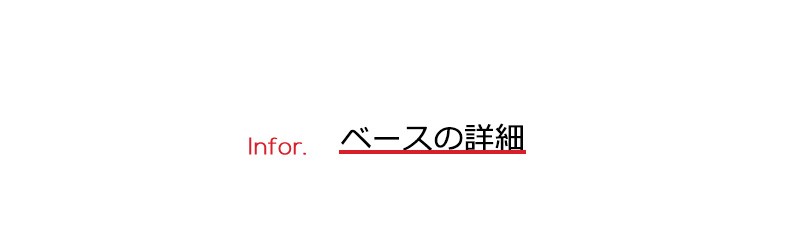 Infor. ベースの詳細